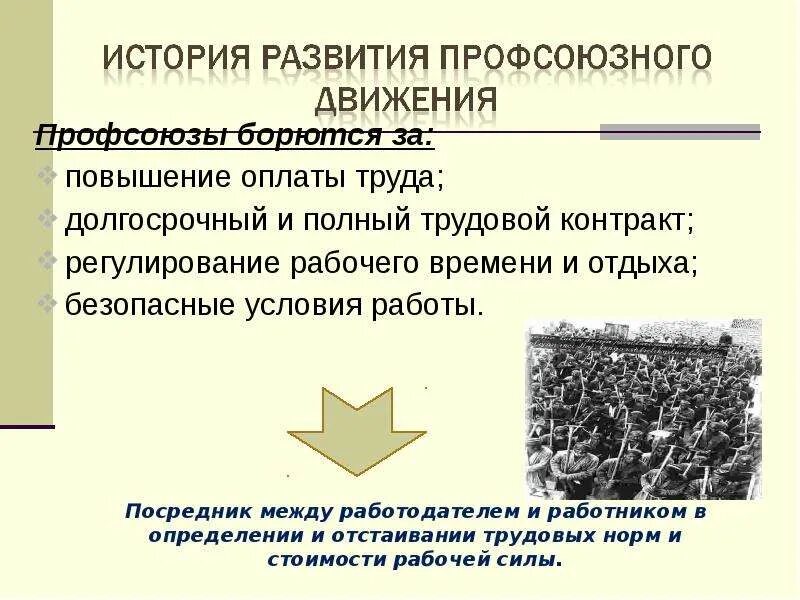 ИСТОРИЯ РАЗВИТИЯ ПРОФСОЮЗНОГО ДВИЖЕНИЯ

Профсоюзы борются за:

повышение оплаты труда;

долгосрочный и полный трудовой контракт;

регулирование рабочего времени и отдыха;

безопасные условия работы.

Посредник между работодателем и работником в определении и отстаивании трудовых норм и стоимости рабочей силы.